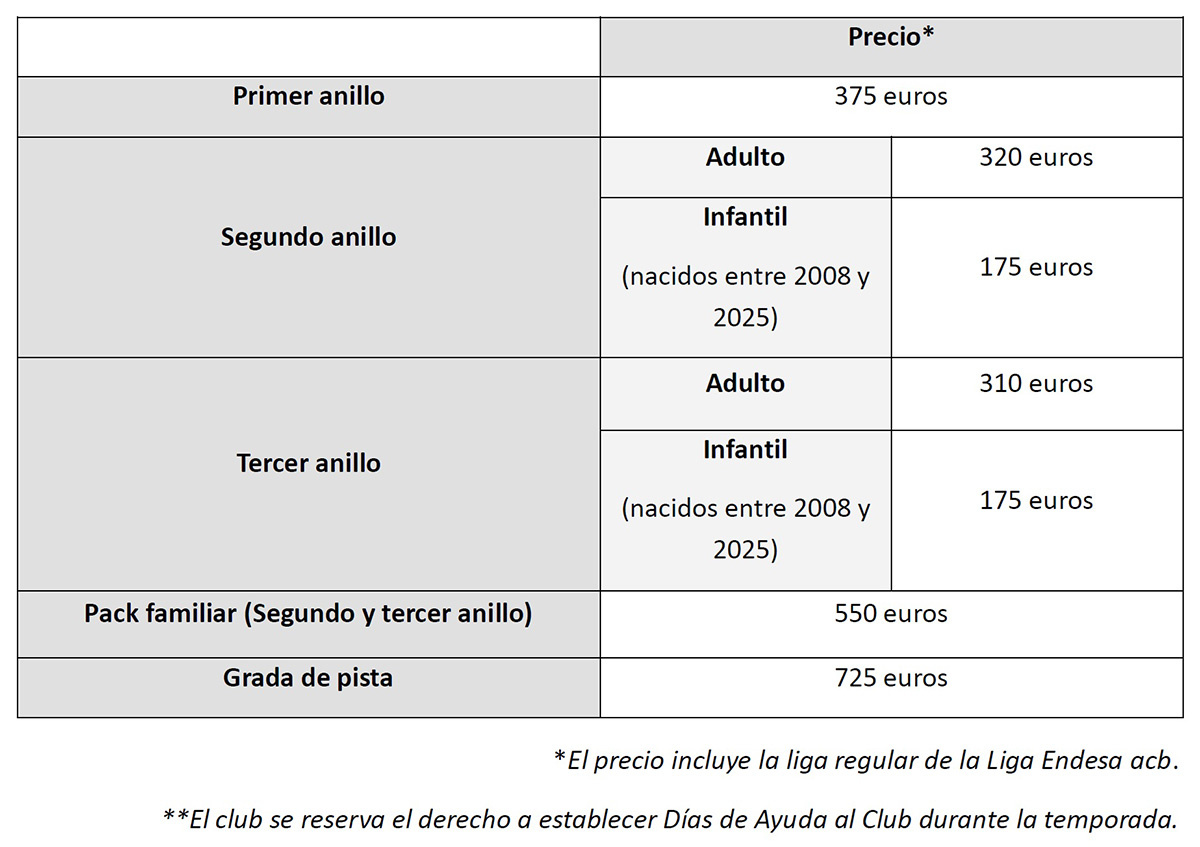 |  | Precio* |  |
|---|---|---|
| Primer anillo | 375 euros |  |
| Segundo anillo | Adulto | 320 euros |
|  | Infantil (nacidos entre 2008 y 2025) | 175 euros |
| Tercer anillo | Adulto | 310 euros |
|  | Infantil (nacidos entre 2008 y 2025) | 175 euros |
| Pack familiar (Segundo y tercer anillo) | 550 euros |  |
| Grada de pista | 725 euros |  |

*El precio incluye la liga regular de la Liga Endesa acb.

**El club se reserva el derecho a establecer Días de Ayuda al Club durante la temporada.